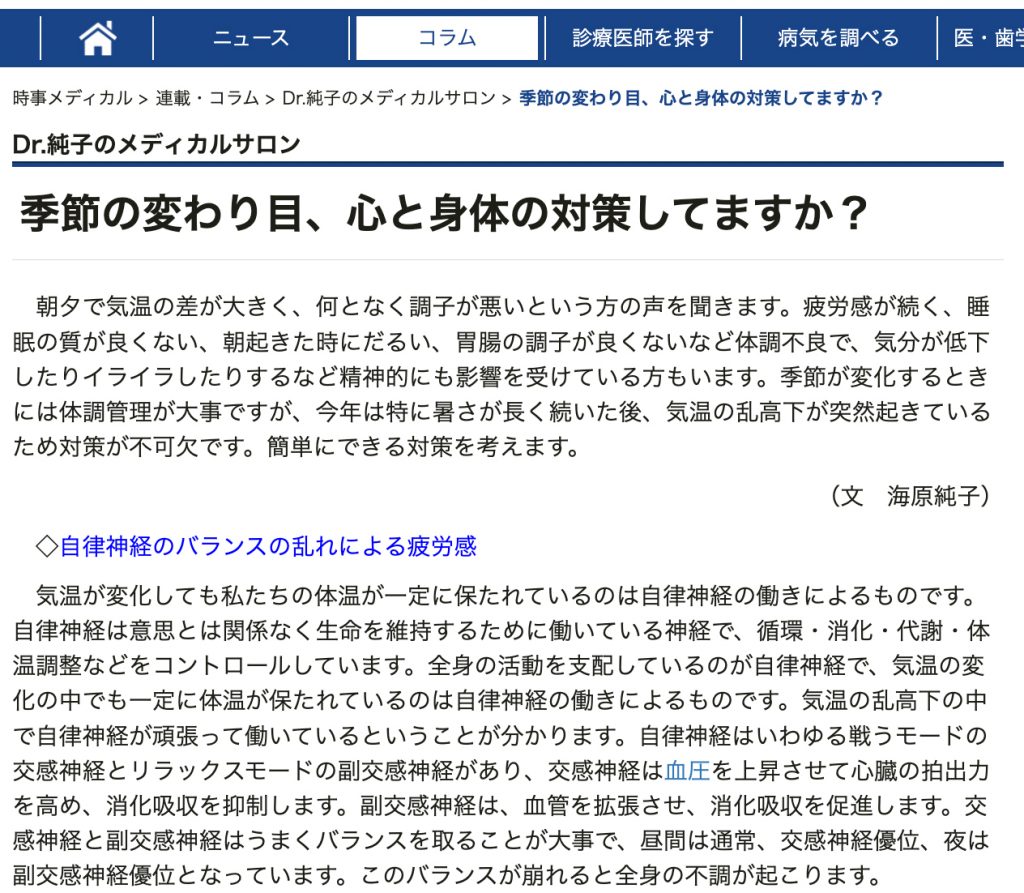 ニュース　コラム　診療医師を探す　病気を調べる　医・歯学

時事メディカル > 連載・コラム > Dr.純子のメディカルサロン > 季節の変わり目、心と身体の対策してますか？

Dr.純子のメディカルサロン

季節の変わり目、心と身体の対策してますか？

朝夕で気温の差が大きく、何となく調子が悪いという方の声を聞きます。疲労感が続く、睡眠の質が良くない、朝起きた時にだるい、胃腸の調子が良くないなど体調不良で、気分が低下したりイライラしたりするなど精神的にも影響を受けている方もいます。季節が変化するときには体調管理が大事ですが、今年は特に暑さが長く続いた後、気温の乱高下が突然起きているため対策が不可欠です。簡単にできる対策を考えます。

（文　海原純子）

◇自律神経のバランスの乱れによる疲労感

気温が変化しても私たちの体温が一定に保たれているのは自律神経の働きによるものです。自律神経は意思とは関係なく生命を維持するために働いている神経で、循環・消化・代謝・体温調整などをコントロールしています。全身の活動を支配しているのが自律神経で、気温の変化の中でも一定に体温が保たれているのは自律神経の働きによるものです。気温の乱高下の中で自律神経が頑張って働いているということが分かります。自律神経はいわゆる戦うモードの交感神経とリラックスモードの副交感神経があり、交感神経は血圧を上昇させて心臓の拍出力を高め、消化吸収を抑制します。副交感神経は、血管を拡張させ、消化吸収を促進します。交感神経と副交感神経はうまくバランスを取ることが大事で、昼間は通常、交感神経優位、夜は副交感神経優位となっています。このバランスが崩れると全身の不調が起こります。